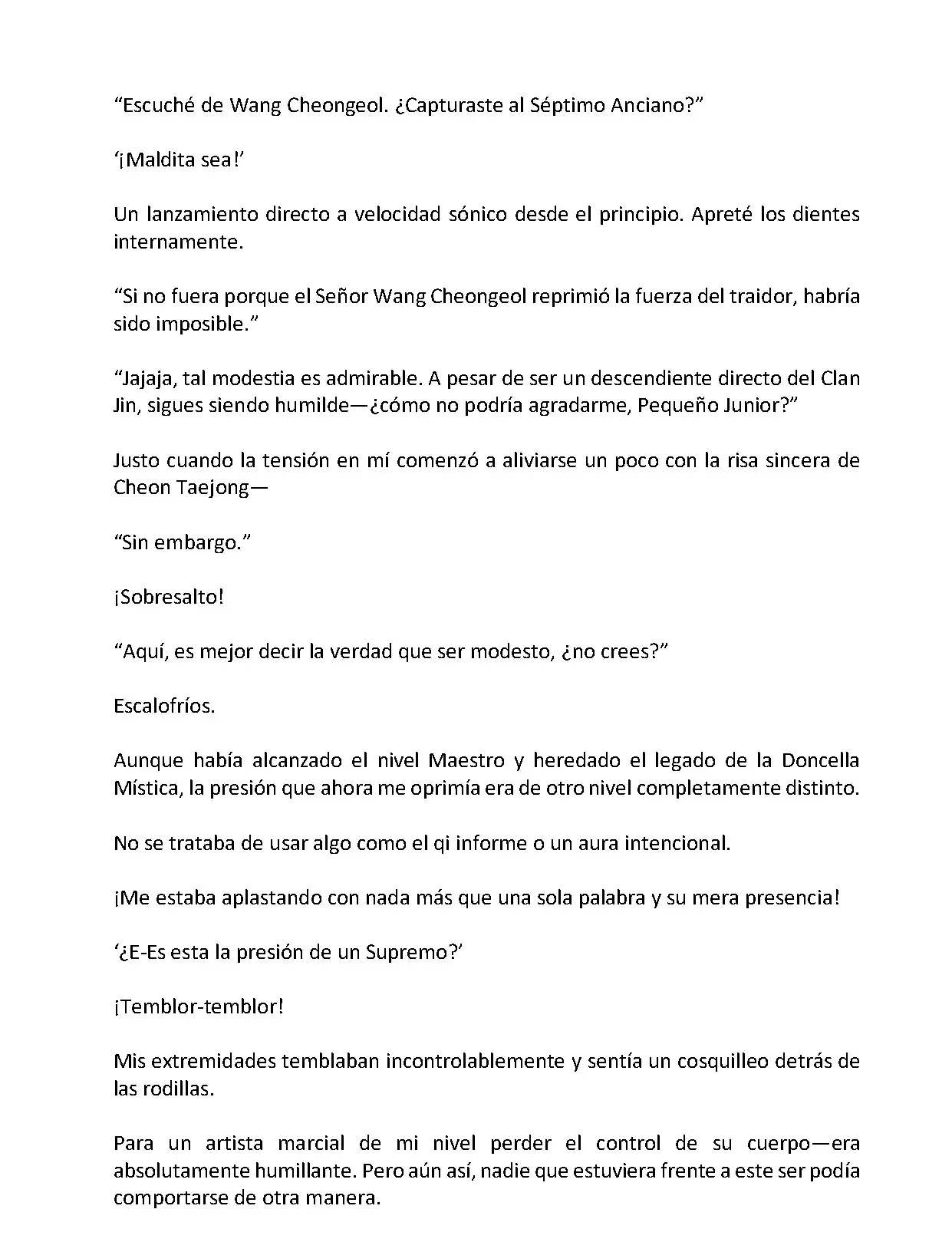 “Escuché de Wang Cheongeol. ¿Capturaste al Séptimo Anciano?”

‘¡Maldita sea!’

Un lanzamiento directo a velocidad sónico desde el principio. Apreté los dientes internamente.

“Si no fuera porque el Señor Wang Cheongeol reprimió la fuerza del traidor, habría sido imposible.”

“Jajaja, tal modestia es admirable. A pesar de ser un descendiente directo del Clan Jin, sigues siendo humilde—¿cómo no podría agradarme, Pequeño Junior?”

Justo cuando la tensión en mí comenzó a aliviarse un poco con la risa sincera de Cheon Taejong—

“Sin embargo.”

¡Sobresalto!

“Aquí, es mejor decir la verdad que ser modesto, ¿no crees?”

Escalofríos.

Aunque había alcanzado el nivel Maestro y heredado el legado de la Doncella Mística, la presión que ahora me oprimía era de otro nivel completamente distinto.

No se trataba de usar algo como el qi informe o un aura intencional.

¡Me estaba aplastando con nada más que una sola palabra y su mera presencia!

‘¿E-Es esta la presión de un Supremo?’

¡Temblor-temblor!

Mis extremidades temblaban incontrolablemente y sentía un cosquilleo detrás de las rodillas.

Para un artista marcial de mi nivel perder el control de su cuerpo—era absolutamente humillante. Pero aún así, nadie que estuviera frente a este ser podía comportarse de otra manera.